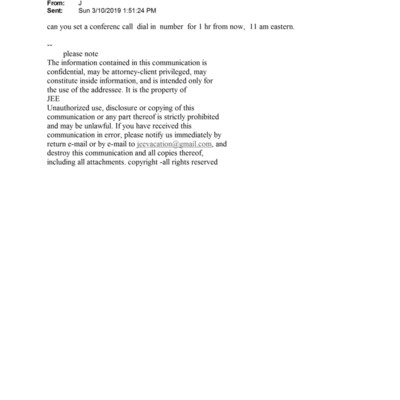 From: J
Sent: Sun 3/10/2019 1:51:24 PM

can you set a conferenc call dial in number for 1 hr from now, 11 am eastern.

--
please note
The information contained in this communication is confidential, may be attorney-client privileged, may constitute inside information, and is intended only for the use of the addressee. It is the property of
JEE
Unauthorized use, disclosure or copying of this communication or any part thereof is strictly prohibited and may be unlawful. If you have received this communication in error, please notify us immediately by return e-mail or by e-mail to jeevacation@gmail.com, and destroy this communication and all copies thereof, including all attachments. copyright -all rights reserved